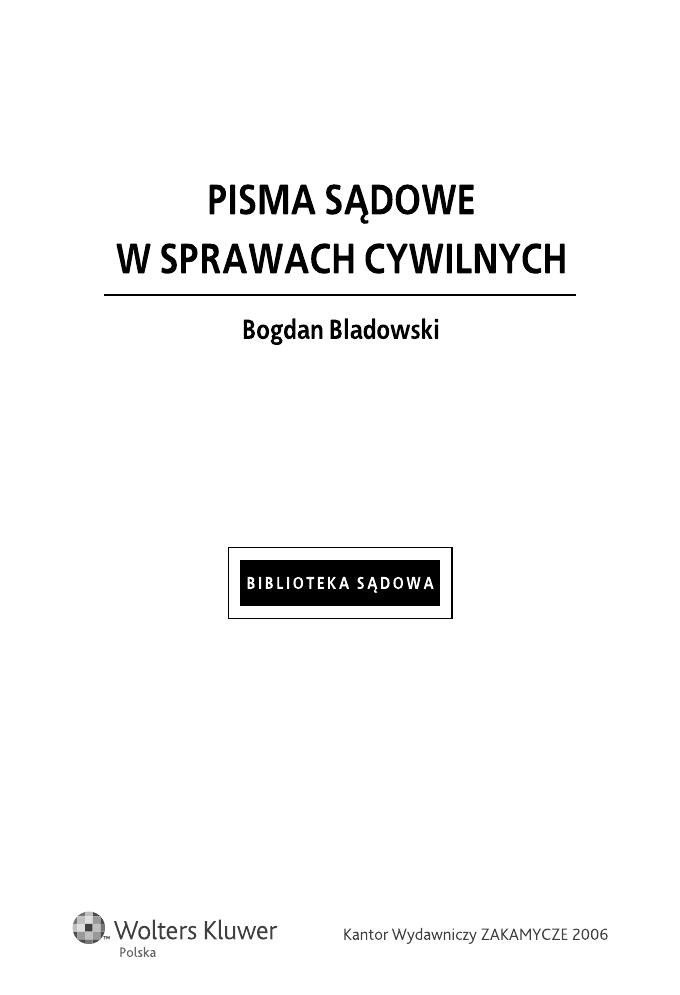 PISMA SĄDOWE
W SPRAWACH CYWILNYCH

Bogdan Bladowski

BIBLIOTEKA SĄDOWA

Wolters Kluwer
Polska

Kantor Wydawniczy ZAKAMYCZE 2006